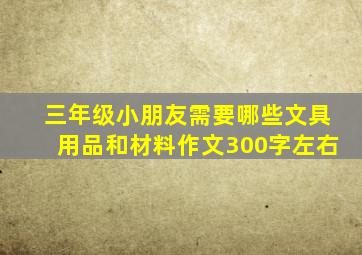 三年级小朋友需要哪些文具用品和材料作文300字左右